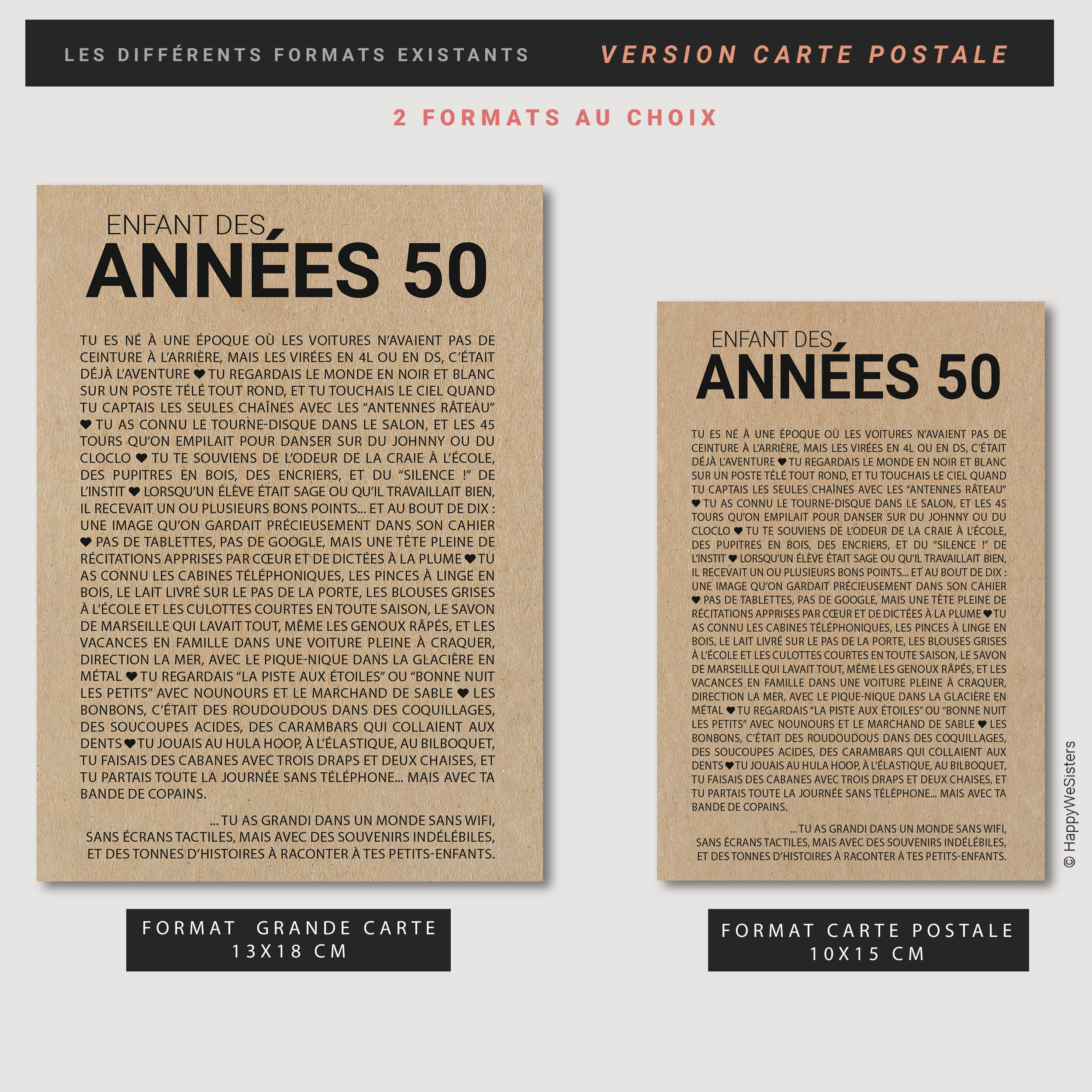 LES DIFFÉRENTS FORMATS EXISTANTS

VERSION CARTE POSTALE

2 FORMATS AU CHOIX

ENFANT DES
ANNÉES 50

TU ES NÉ À UNE ÉPOQUE OÙ LES VOITURES N'AVAIENT PAS DE CEINTURE À L'ARRIÈRE, MAIS LES VIRÉES EN 4L OU EN DS, C'ÉTAIT DÉJÀ L'AVENTURE ♥ TU REGARDAIS LE MONDE EN NOIR ET BLANC SUR UN POSTE TÉLÉ TOUT ROND, ET TU TOUCHAIS LE CIEL QUAND TU CAPTAIS LES SEULES CHAÎNES AVEC LES "ANTENNES RÂTEAU" ♥ TU AS CONNU LE TOURNE-DISQUE DANS LE SALON, ET LES 45 TOURS QU'ON EMPILAIT POUR DANSER SUR DU JOHNNY OU DU CLOCLO ♥ TU TE SOUVIENS DE L'ODEUR DE LA CRAIE À L'ÉCOLE, DES PUPITRES EN BOIS, DES ENCRIERS, ET DU "SILENCE !" DE L'INSTIT ♥ LORSQU'UN ÉLÈVE ÉTAIT SAGE OU QU'IL TRAVAILLAIT BIEN, IL RECEVAIT UN OU PLUSIEURS BONS POINTS... ET AU BOUT DE DIX : UNE IMAGE QU'ON GARDAIT PRÉCIEUSEMENT DANS SON CAHIER ♥ PAS DE TABLETTES, PAS DE GOOGLE, MAIS UNE TÊTE PLEINE DE RÉCITATIONS APPRISES PAR CŒUR ET DE DICTÉES À LA PLUME ♥ TU AS CONNU LES CABINES TÉLÉPHONIQUES, LES PINCES À LINGE EN BOIS, LE LAIT LIVRÉ SUR LE PAS DE LA PORTE, LES BLOUSES GRISES À L'ÉCOLE ET LES CULOTTES COURTES EN TOUTE SAISON, LE SAVON DE MARSEILLE QUI LAVAIT TOUT, MÊME LES GENOUX RÂPÉS, ET LES VACANCES EN FAMILLE DANS UNE VOITURE PLEINE À CRAQUER, DIRECTION LA MER, AVEC LE PIQUE-NIQUE DANS LA GLACIÈRE EN MÉTAL ♥ TU REGARDAIS "LA PISTE AUX ÉTOILES" OU "BONNE NUIT LES PETITS" AVEC NOUNOURS ET LE MARCHAND DE SABLE ♥ LES BONBONS, C'ÉTAIT DES ROUDOUDOUS DANS DES COQUILLAGES, DES SOUCOUPES ACIDES, DES CARAMBARS QUI COLLAIENT AUX DENTS ♥ TU JOUAIS AU HULA HOOP, À L'ÉLASTIQUE, AU BILBOQUET, TU FAISAIS DES CABANES AVEC TROIS DRAPS ET DEUX CHAISES, ET TU PARTAIS TOUTE LA JOURNÉE SANS TÉLÉPHONE... MAIS AVEC TA BANDE DE COPAINS.

... TU AS GRANDI DANS UN MONDE SANS WIFI, SANS ÉCRANS TACTILES, MAIS AVEC DES SOUVENIRS INDÉLÉBILES, ET DES TONNES D'HISTOIRES À RACONTER À TES PETITS-ENFANTS.

FORMAT GRANDE CARTE
13X18 CM

ENFANT DES
ANNÉES 50

TU ES NÉ À UNE ÉPOQUE OÙ LES VOITURES N'AVAIENT PAS DE CEINTURE À L'ARRIÈRE, MAIS LES VIRÉES EN 4L OU EN DS, C'ÉTAIT DÉJÀ L'AVENTURE ♥ TU REGARDAIS LE MONDE EN NOIR ET BLANC SUR UN POSTE TÉLÉ TOUT ROND, ET TU TOUCHAIS LE CIEL QUAND TU CAPTAIS LES SEULES CHAÎNES AVEC LES "ANTENNES RÂTEAU" ♥ TU AS CONNU LE TOURNE-DISQUE DANS LE SALON, ET LES 45 TOURS QU'ON EMPILAIT POUR DANSER SUR DU JOHNNY OU DU CLOCLO ♥ TU TE SOUVIENS DE L'ODEUR DE LA CRAIE À L'ÉCOLE, DES PUPITRES EN BOIS, DES ENCRIERS, ET DU "SILENCE !" DE L'INSTIT ♥ LORSQU'UN ÉLÈVE ÉTAIT SAGE OU QU'IL TRAVAILLAIT BIEN, IL RECEVAIT UN OU PLUSIEURS BONS POINTS... ET AU BOUT DE DIX : UNE IMAGE QU'ON GARDAIT PRÉCIEUSEMENT DANS SON CAHIER ♥ PAS DE TABLETTES, PAS DE GOOGLE, MAIS UNE TÊTE PLEINE DE RÉCITATIONS APPRISES PAR CŒUR ET DE DICTÉES À LA PLUME ♥ TU AS CONNU LES CABINES TÉLÉPHONIQUES, LES PINCES À LINGE EN BOIS, LE LAIT LIVRÉ SUR LE PAS DE LA PORTE, LES BLOUSES GRISES À L'ÉCOLE ET LES CULOTTES COURTES EN TOUTE SAISON, LE SAVON DE MARSEILLE QUI LAVAIT TOUT, MÊME LES GENOUX RÂPÉS, ET LES VACANCES EN FAMILLE DANS UNE VOITURE PLEINE À CRAQUER, DIRECTION LA MER, AVEC LE PIQUE-NIQUE DANS LA GLACIÈRE EN MÉTAL ♥ TU REGARDAIS "LA PISTE AUX ÉTOILES" OU "BONNE NUIT LES PETITS" AVEC NOUNOURS ET LE MARCHAND DE SABLE ♥ LES BONBONS, C'ÉTAIT DES ROUDOUDOUS DANS DES COQUILLAGES, DES SOUCOUPES ACIDES, DES CARAMBARS QUI COLLAIENT AUX DENTS ♥ TU JOUAIS AU HULA HOOP, À L'ÉLASTIQUE, AU BILBOQUET, TU FAISAIS DES CABANES AVEC TROIS DRAPS ET DEUX CHAISES, ET TU PARTAIS TOUTE LA JOURNÉE SANS TÉLÉPHONE... MAIS AVEC TA BANDE DE COPAINS.

... TU AS GRANDI DANS UN MONDE SANS WIFI, SANS ÉCRANS TACTILES, MAIS AVEC DES SOUVENIRS INDÉLÉBILES, ET DES TONNES D'HISTOIRES À RACONTER À TES PETITS-ENFANTS.

FORMAT CARTE POSTALE
10X15 CM

© HappyWeSisters